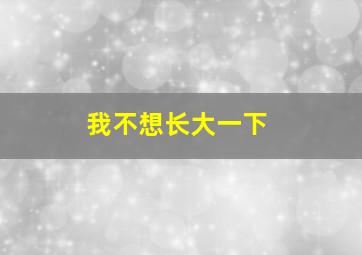 我不想长大一下